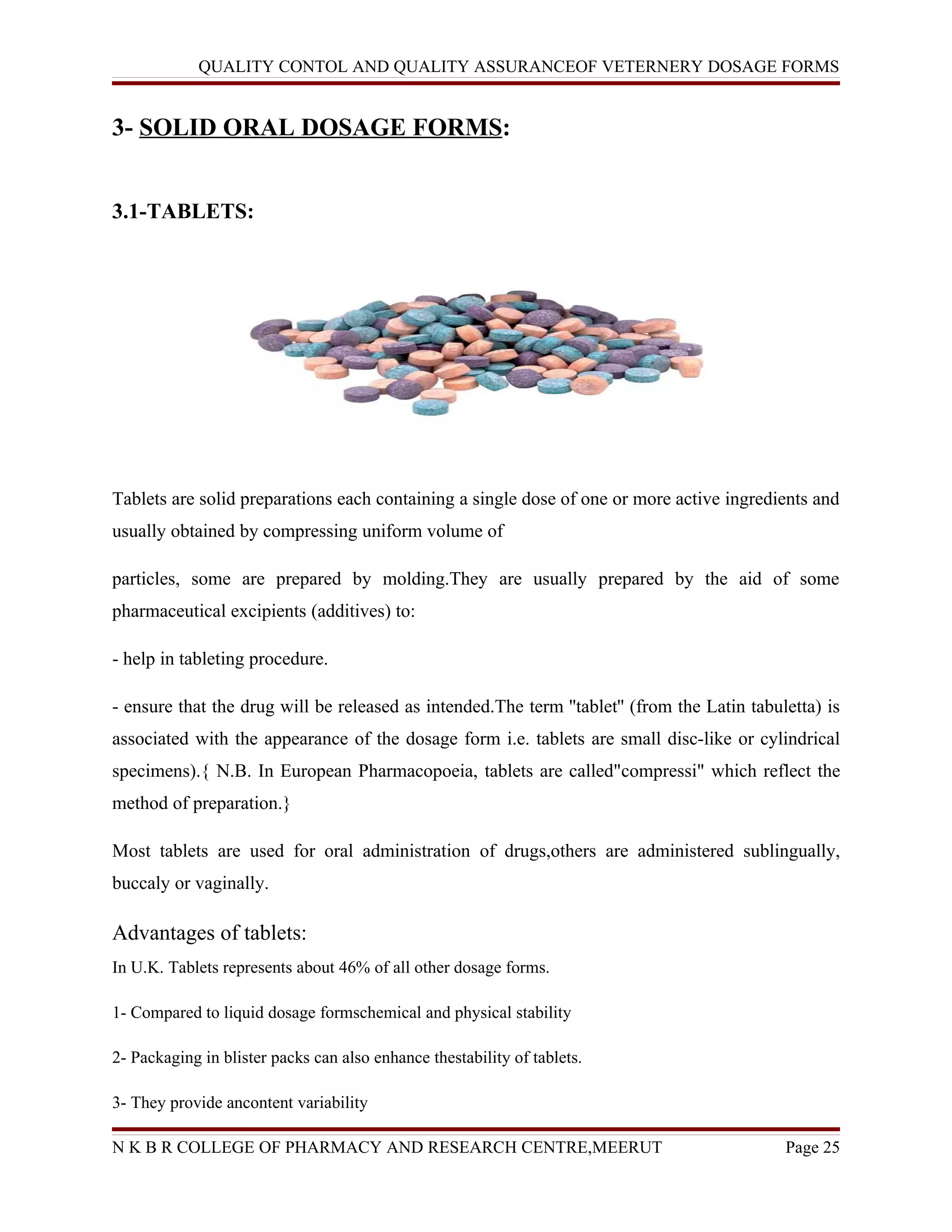 QUALITY CONTOL AND QUALITY ASSURANCEOF VETERNERY DOSAGE FORMS

3- SOLID ORAL DOSAGE FORMS:

3.1-TABLETS:

Tablets are solid preparations each containing a single dose of one or more active ingredients and usually obtained by compressing uniform volume of

particles, some are prepared by molding.They are usually prepared by the aid of some pharmaceutical excipients (additives) to:

- help in tableting procedure.

- ensure that the drug will be released as intended.The term "tablet" (from the Latin tabuletta) is associated with the appearance of the dosage form i.e. tablets are small disc-like or cylindrical specimens).{ N.B. In European Pharmacopoeia, tablets are called"compressi" which reflect the method of preparation.}

Most tablets are used for oral administration of drugs,others are administered sublingually, buccaly or vaginally.

Advantages of tablets:

In U.K. Tablets represents about 46% of all other dosage forms.

1- Compared to liquid dosage formschemical and physical stability

2- Packaging in blister packs can also enhance thestability of tablets.

3- They provide ancontent variability

N K B R COLLEGE OF PHARMACY AND RESEARCH CENTRE,MEERUT Page 25